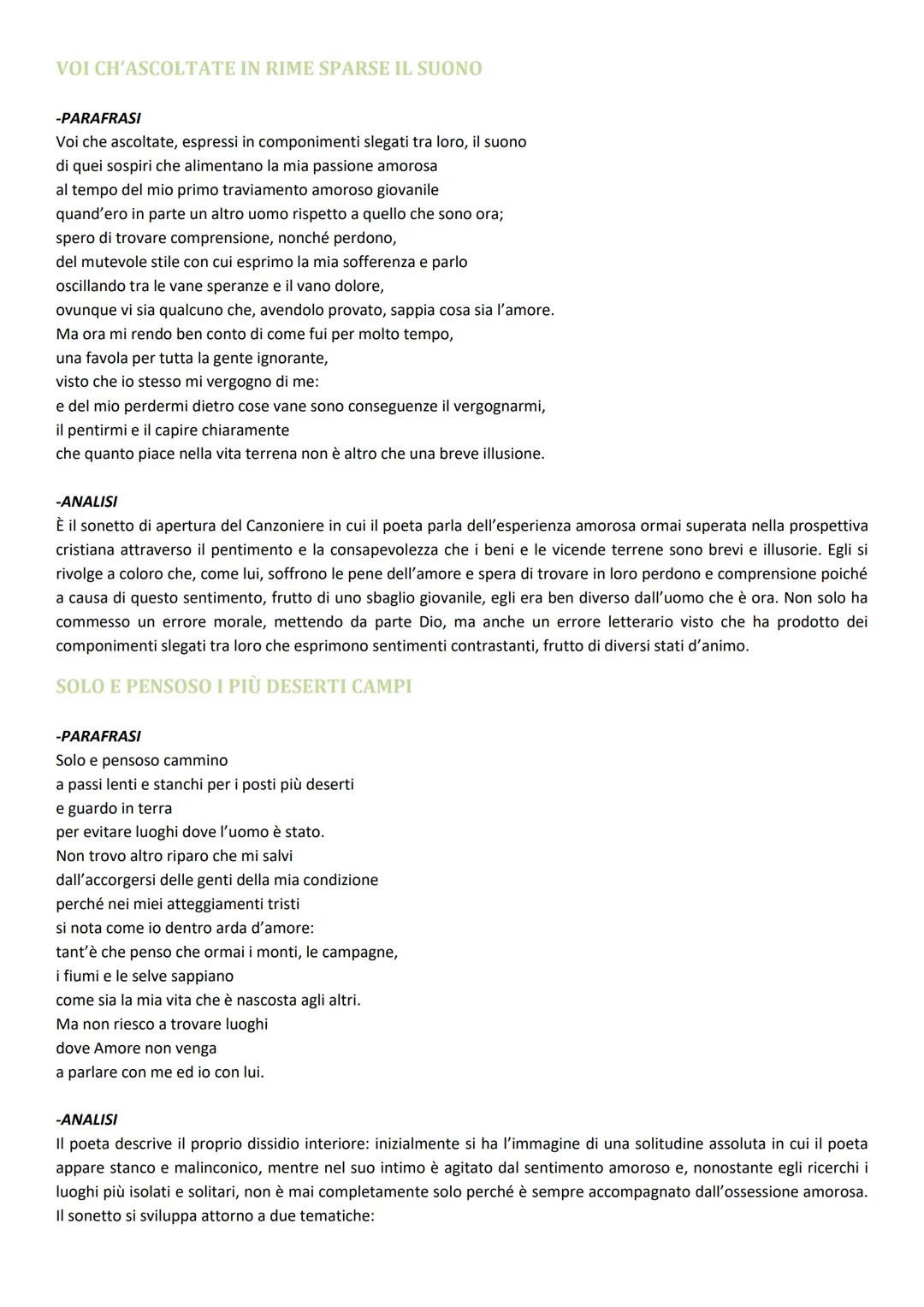 VOI CH'ASCOLTATE IN RIME SPARSE IL SUONO

-PARAFRASI
Voi che ascoltate, espressi in componimenti slegati tra loro, il suono
di quei sospiri che alimentano la mia passione amorosa
al tempo del mio primo traviamento amoroso giovanile
quand'ero in parte un altro uomo rispetto a quello che sono ora;
spero di trovare comprensione, nonché perdono,
del mutevole stile con cui esprimo la mia sofferenza e parlo
oscillando tra le vane speranze e il vano dolore,
ovunque vi sia qualcuno che, avendolo provato, sappia cosa sia l'amore.
Ma ora mi rendo ben conto di come fui per molto tempo,
una favola per tutta la gente ignorante,
visto che io stesso mi vergogno di me:
e del mio perdermi dietro cose vane sono conseguenze il vergognarmi,
il pentirmi e il capire chiaramente
che quanto piace nella vita terrena non è altro che una breve illusione.

-ANALISI
È il sonetto di apertura del Canzoniere in cui il poeta parla dell'esperienza amorosa ormai superata nella prospettiva cristiana attraverso il pentimento e la consapevolezza che i beni e le vicende terrene sono brevi e illusorie. Egli si rivolge a coloro che, come lui, soffrono le pene dell'amore e spera di trovare in loro perdono e comprensione poiché a causa di questo sentimento, frutto di uno sbaglio giovanile, egli era ben diverso dall'uomo che è ora. Non solo ha commesso un errore morale, mettendo da parte Dio, ma anche un errore letterario visto che ha prodotto dei componimenti slegati tra loro che esprimono sentimenti contrastanti, frutto di diversi stati d'animo.

SOLO E PENSOSO I PIÙ DESERTI CAMPI

-PARAFRASI
Solo e pensoso cammino
a passi lenti e stanchi per i posti più deserti
e guardo in terra
per evitare luoghi dove l'uomo è stato.
Non trovo altro riparo che mi salvi
dall'accorgersi delle genti della mia condizione
perché nei miei atteggiamenti tristi
si nota come io dentro arda d'amore:
tant'è che penso che ormai i monti, le campagne,
i fiumi e le selve sappiano
come sia la mia vita che è nascosta agli altri.
Ma non riesco a trovare luoghi
dove Amore non venga
a parlare con me ed io con lui.

-ANALISI
Il poeta descrive il proprio dissidio interiore: inizialmente si ha l'immagine di una solitudine assoluta in cui il poeta appare stanco e malinconico, mentre nel suo intimo è agitato dal sentimento amoroso e, nonostante egli ricerchi i luoghi più isolati e solitari, non è mai completamente solo perché è sempre accompagnato dall'ossessione amorosa.
Il sonetto si sviluppa attorno a due tematiche: